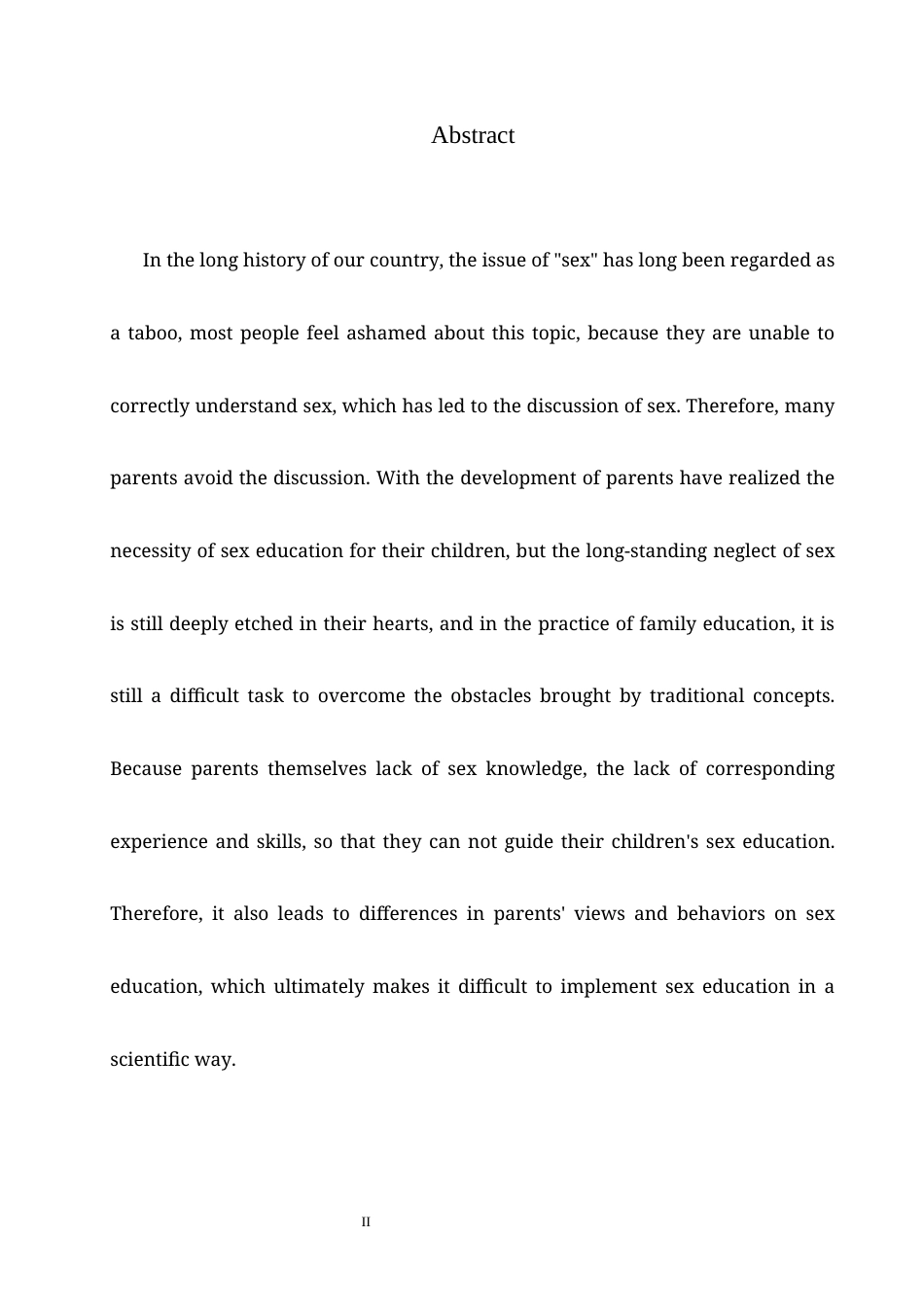 Abstract

In the long history of our country, the issue of "sex" has long been regarded as a taboo, most people feel ashamed about this topic, because they are unable to correctly understand sex, which has led to the discussion of sex. Therefore, many parents avoid the discussion. With the development of parents have realized the necessity of sex education for their children, but the long-standing neglect of sex is still deeply etched in their hearts, and in the practice of family education, it is still a difficult task to overcome the obstacles brought by traditional concepts. Because parents themselves lack of sex knowledge, the lack of corresponding experience and skills, so that they can not guide their children's sex education. Therefore, it also leads to differences in parents' views and behaviors on sex education, which ultimately makes it difficult to implement sex education in a scientific way.

II